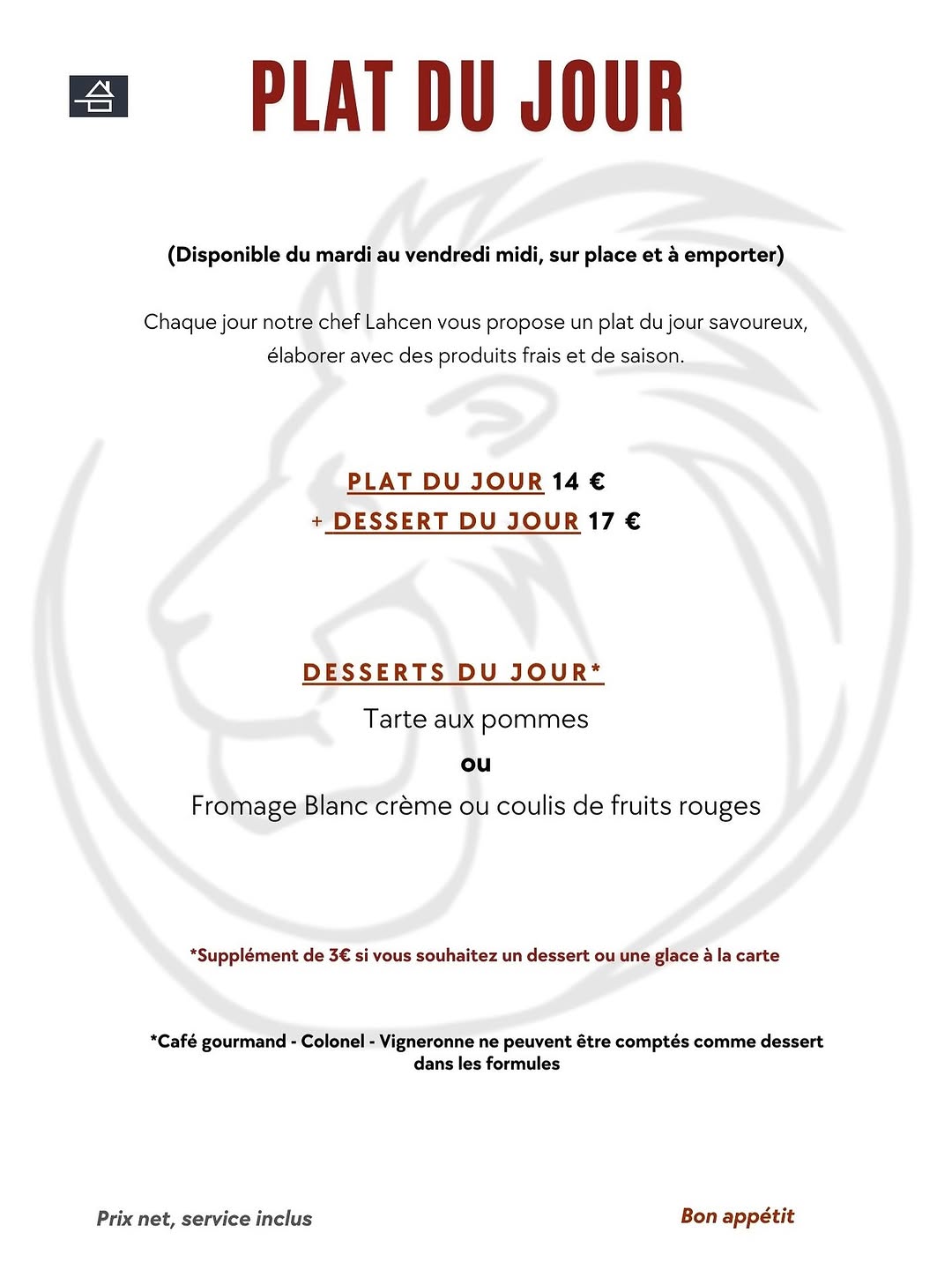 PLAT DU JOUR

(Disponible du mardi au vendredi midi, sur place et à emporter)

Chaque jour notre chef Lahcen vous propose un plat du jour savoureux, élaborer avec des produits frais et de saison.

PLAT DU JOUR 14 €
+ DESSERT DU JOUR 17 €

DESSERTS DU JOUR*
Tarte aux pommes
ou
Fromage Blanc crème ou coulis de fruits rouges

*Supplément de 3€ si vous souhaitez un dessert ou une glace à la carte

*Café gourmand - Colonel - Vigneronne ne peuvent être comptés comme dessert dans les formules

Prix net, service inclus

Bon appétit